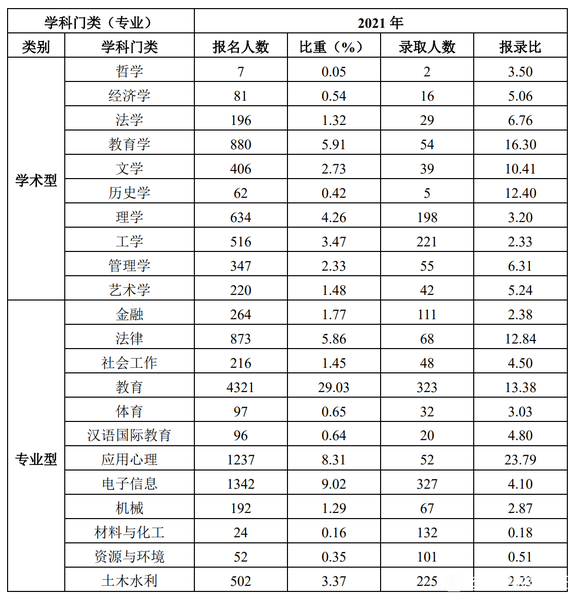 | 学科门类（专业） | | 2021 年 | | | |
|---|---|---|---|---|---|
| 类别 | 学科门类 | 报名人数 | 比重（%） | 录取人数 | 报录比 |
| 学术型 | 哲学 | 7 | 0.05 | 2 | 3.50 |
| | 经济学 | 81 | 0.54 | 16 | 5.06 |
| | 法学 | 196 | 1.32 | 29 | 6.76 |
| | 教育学 | 880 | 5.91 | 54 | 16.30 |
| | 文学 | 406 | 2.73 | 39 | 10.41 |
| | 历史学 | 62 | 0.42 | 5 | 12.40 |
| | 理学 | 634 | 4.26 | 198 | 3.20 |
| | 工学 | 516 | 3.47 | 221 | 2.33 |
| | 管理学 | 347 | 2.33 | 55 | 6.31 |
| | 艺术学 | 220 | 1.48 | 42 | 5.24 |
| 专业型 | 金融 | 264 | 1.77 | 111 | 2.38 |
| | 法律 | 873 | 5.86 | 68 | 12.84 |
| | 社会工作 | 216 | 1.45 | 48 | 4.50 |
| | 教育 | 4321 | 29.03 | 323 | 13.38 |
| | 体育 | 97 | 0.65 | 32 | 3.03 |
| | 汉语国际教育 | 96 | 0.64 | 20 | 4.80 |
| | 应用心理 | 1237 | 8.31 | 52 | 23.79 |
| | 电子信息 | 1342 | 9.02 | 327 | 4.10 |
| | 机械 | 192 | 1.29 | 67 | 2.87 |
| | 材料与化工 | 24 | 0.16 | 132 | 0.18 |
| | 资源与环境 | 52 | 0.35 | 101 | 0.51 |
| | 土木水利 | 502 | 3.37 | 225 | 2.23 |